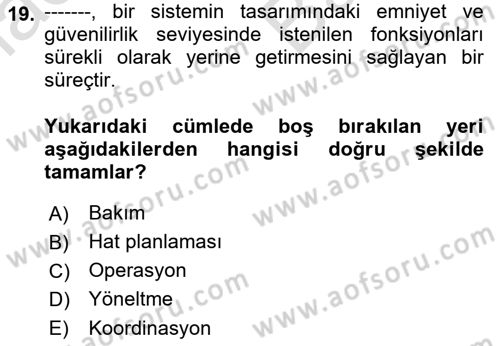 19. -------, bir sistemin tasarımındaki emniyet ve güvenilirlik seviyesinde istenilen fonksiyonları sürekli olarak yerine getirmesini sağlayan bir süreçtir.

Yukarıdaki cümlede boş bırakılan yeri aşağıdakilerden hangisi doğru şekilde tamamlar?

A) Bakım
B) Hat planlaması
C) Operasyon
D) Yöneltme
E) Koordinasyon

www.aofsoru.com